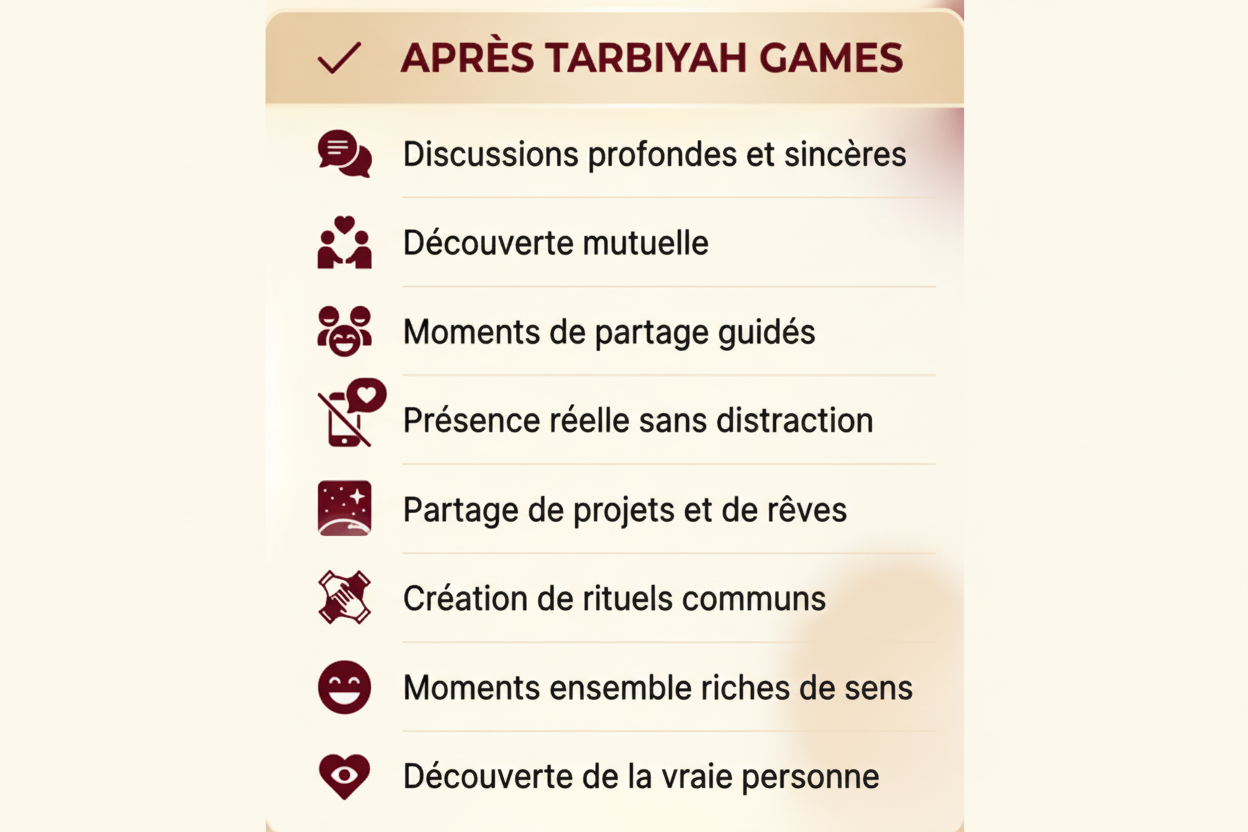 APRÈS TARBIYAH GAMES

Discussions profondes et sincères

Découverte mutuelle

Moments de partage guidés

Présence réelle sans distraction

Partage de projets et de rêves

Création de rituels communs

Moments ensemble riches de sens

Découverte de la vraie personne